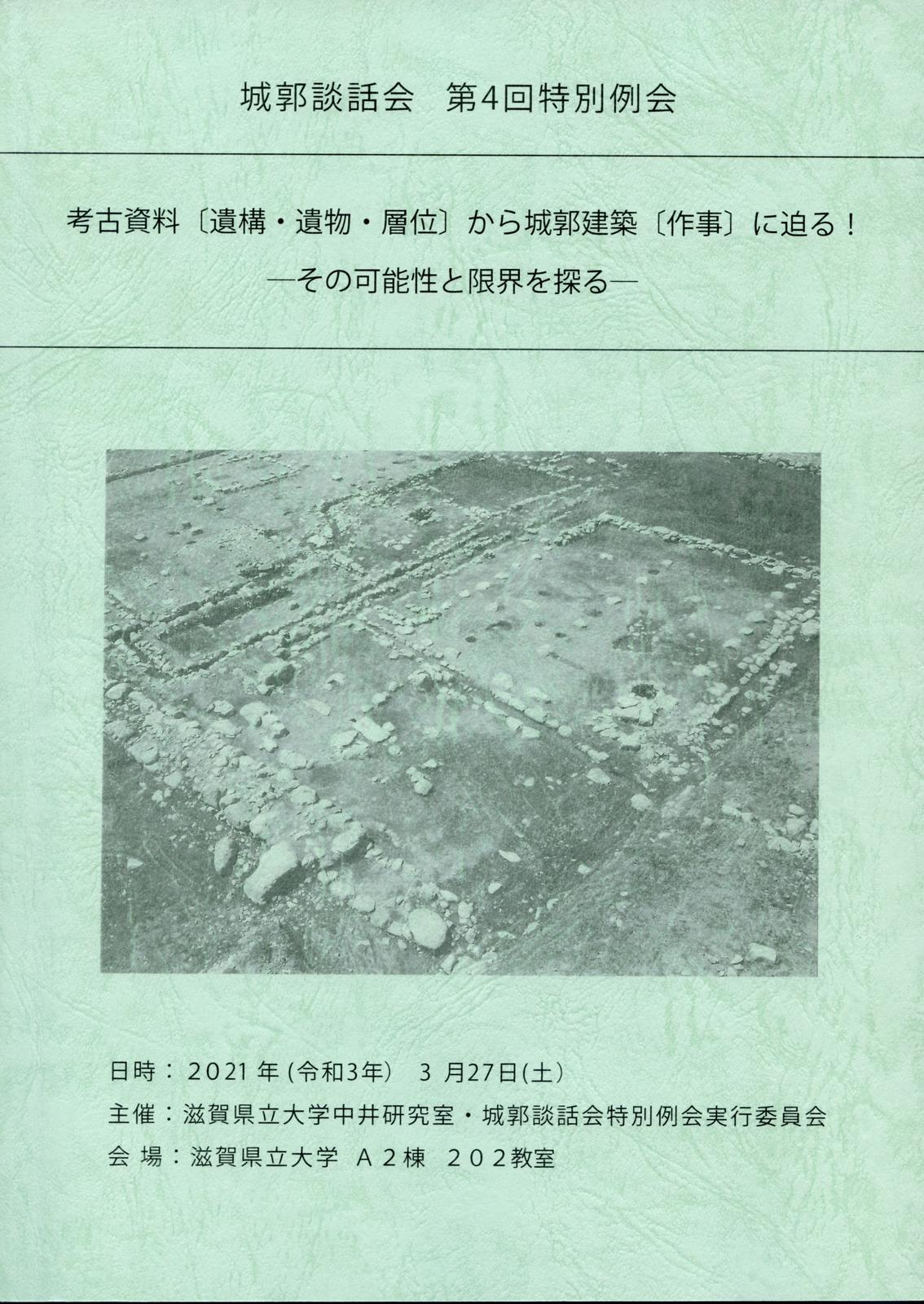 城郭談話会　第4回特別例会

考古資料〔遺構・遺物・層位〕から城郭建築〔作事〕に迫る！

―その可能性と限界を探る―

日時：２０２１年(令和3年)　３月27日(土)

主催：滋賀県立大学中井研究室・城郭談話会特別例会実行委員会

会 場：滋賀県立大学　Ａ２棟　２０２教室